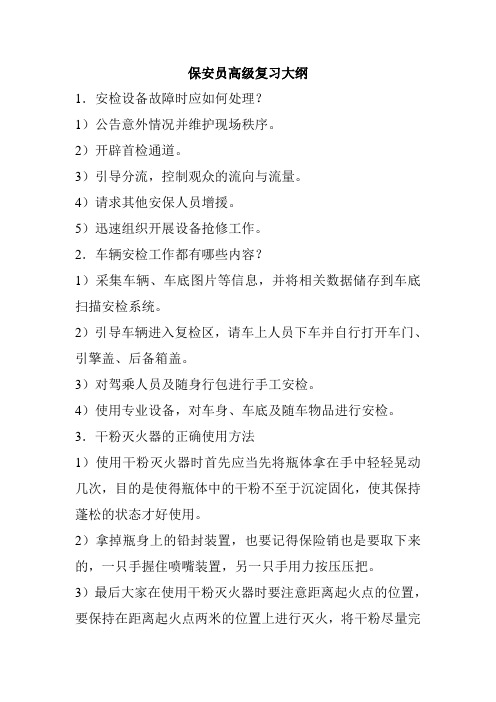 保安员高级复习大纲

1．安检设备故障时应如何处理？

1）公告意外情况并维护现场秩序。

2）开辟首检通道。

3）引导分流，控制观众的流向与流量。

4）请求其他安保人员增援。

5）迅速组织开展设备抢修工作。

2．车辆安检工作都有哪些内容？

1）采集车辆、车底图片等信息，并将相关数据储存到车底扫描安检系统。

2）引导车辆进入复检区，请车上人员下车并自行打开车门、引擎盖、后备箱盖。

3）对驾乘人员及随身行包进行手工安检。

4）使用专业设备，对车身、车底及随车物品进行安检。

3．干粉灭火器的正确使用方法

1）使用干粉灭火器时首先应当先将瓶体拿在手中轻轻晃动几次，目的是使得瓶体中的干粉不至于沉淀固化，使其保持蓬松的状态才好使用。

2）拿掉瓶身上的铅封装置，也要记得保险销也是要取下来的，一只手握住喷嘴装置，另一只手用力按压压把。

3）最后大家在使用干粉灭火器时要注意距离起火点的位置，要保持在距离起火点两米的位置上进行灭火，将干粉尽量完